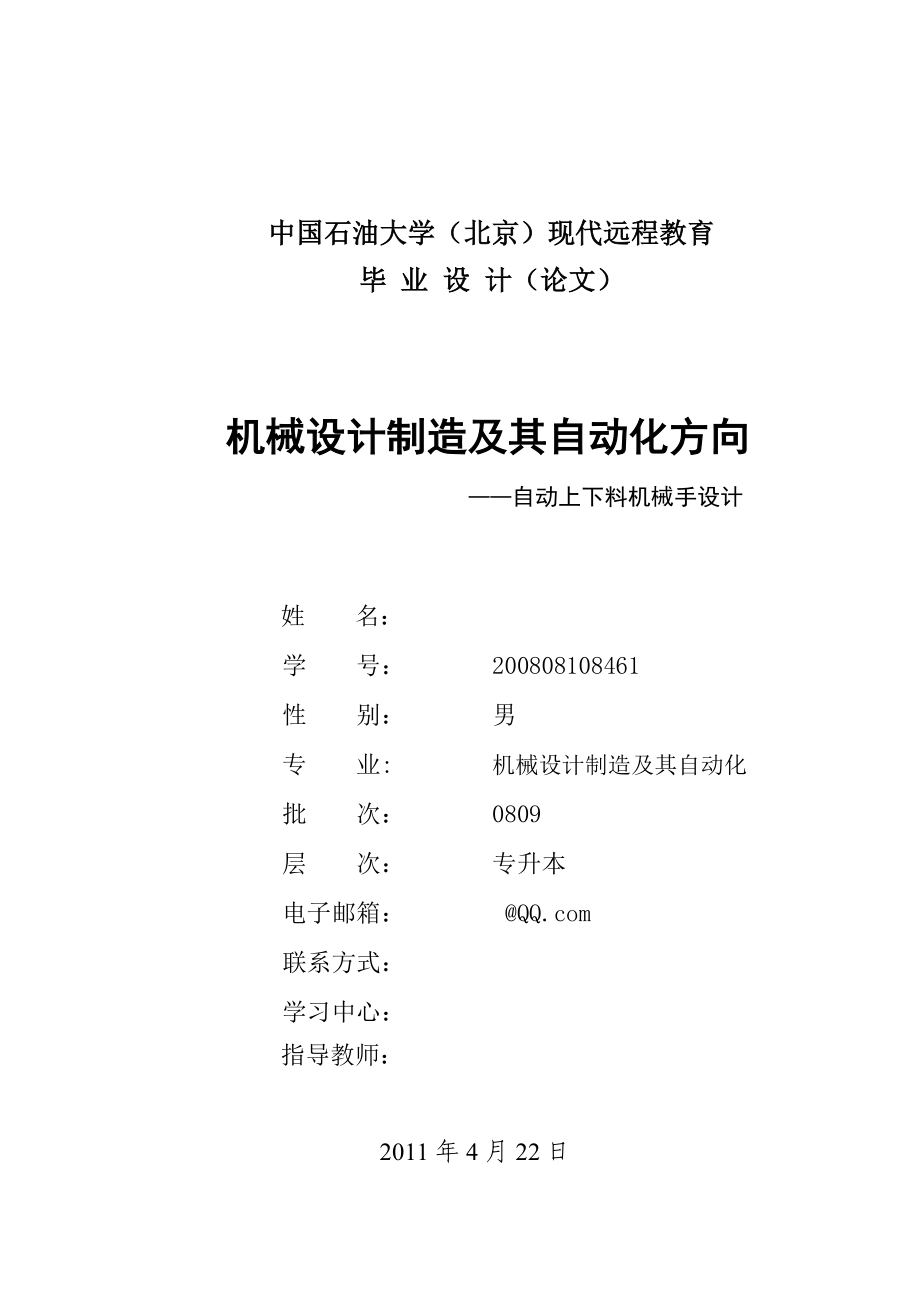 中国石油大学（北京）现代远程教育
毕 业 设 计（论文）

机械设计制造及其自动化方向
——自动上下料机械手设计

姓　　名：
学　　号：　　200808108461
性　　别：　　男
专　　业:　　机械设计制造及其自动化
批　　次：　　0809
层　　次：　　专升本
电子邮箱：　　@QQ.com
联系方式：
学习中心：
指导教师：

2011 年 4 月 22 日